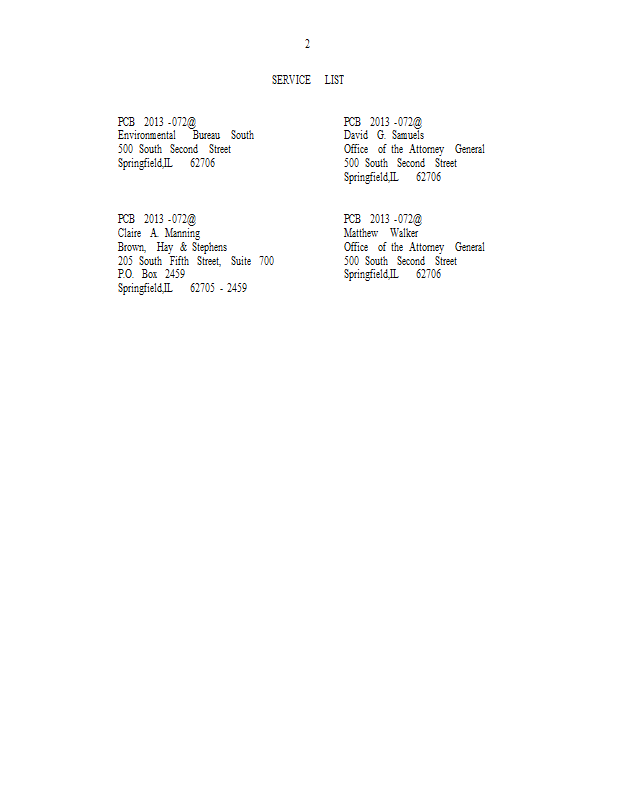 2

SERVICE LIST

PCB 2013 -072@
Environmental Bureau South
500 South Second Street
Springfield,IL 62706

PCB 2013 -072@
Claire A. Manning
Brown, Hay & Stephens
205 South Fifth Street, Suite 700
P.O. Box 2459
Springfield,IL 62705 - 2459

PCB 2013 -072@
David G. Samuels
Office of the Attorney General
500 South Second Street
Springfield,IL 62706

PCB 2013 -072@
Matthew Walker
Office of the Attorney General
500 South Second Street
Springfield,IL 62706